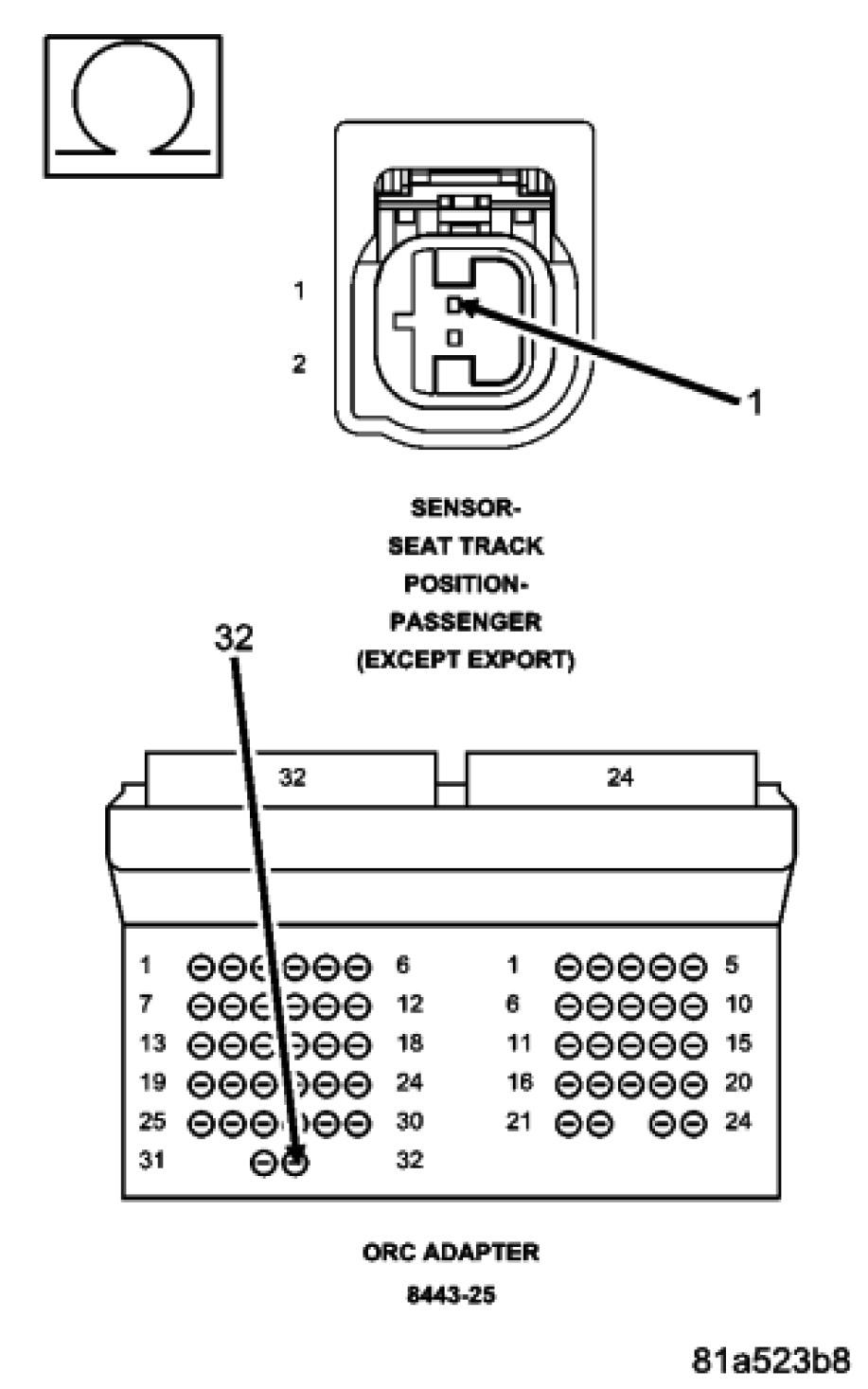 Ω

1
2
1

SENSOR-
SEAT TRACK
POSITION-
PASSENGER
(EXCEPT EXPORT)

32

32
24

1 6
7 12
13 18
19 24
25 30
31 32

1 5
6 10
11 15
16 20
21 24

ORC ADAPTER
8443-25

81a523b8